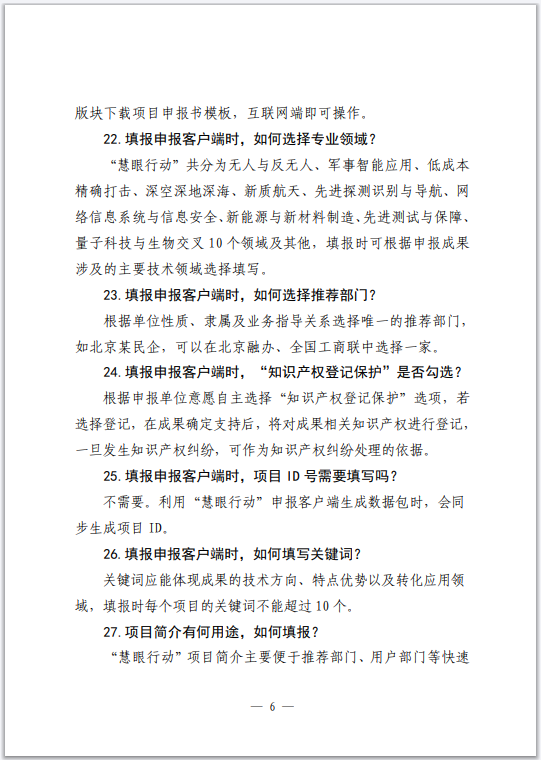 版块下载项目申报书模板，互联网端即可操作。

22.填报申报客户端时，如何选择专业领域？

“慧眼行动”共分为无人与反无人、军事智能应用、低成本精确打击、深空深地深海、新质航天、先进探测识别与导航、网络信息系统与信息安全、新能源与新材料制造、先进测试与保障、量子科技与生物交叉10个领域及其他，填报时可根据申报成果涉及的主要技术领域选择填写。

23.填报申报客户端时，如何选择推荐部门？

根据单位性质、隶属及业务指导关系选择唯一的推荐部门，如北京某民企，可以在北京融办、全国工商联中选择一家。

24.填报申报客户端时，“知识产权登记保护”是否勾选？

根据申报单位意愿自主选择“知识产权登记保护”选项，若选择登记，在成果确定支持后，将对成果相关知识产权进行登记，一旦发生知识产权纠纷，可作为知识产权纠纷处理的依据。

25.填报申报客户端时，项目ID号需要填写吗？

不需要。利用“慧眼行动”申报客户端生成数据包时，会同步生成项目ID。

26.填报申报客户端时，如何填写关键词？

关键词应能体现成果的技术方向、特点优势以及转化应用领域，填报时每个项目的关键词不能超过10个。

27.项目简介有何用途，如何填报？

“慧眼行动”项目简介主要便于推荐部门、用户部门等快速

— 6 —